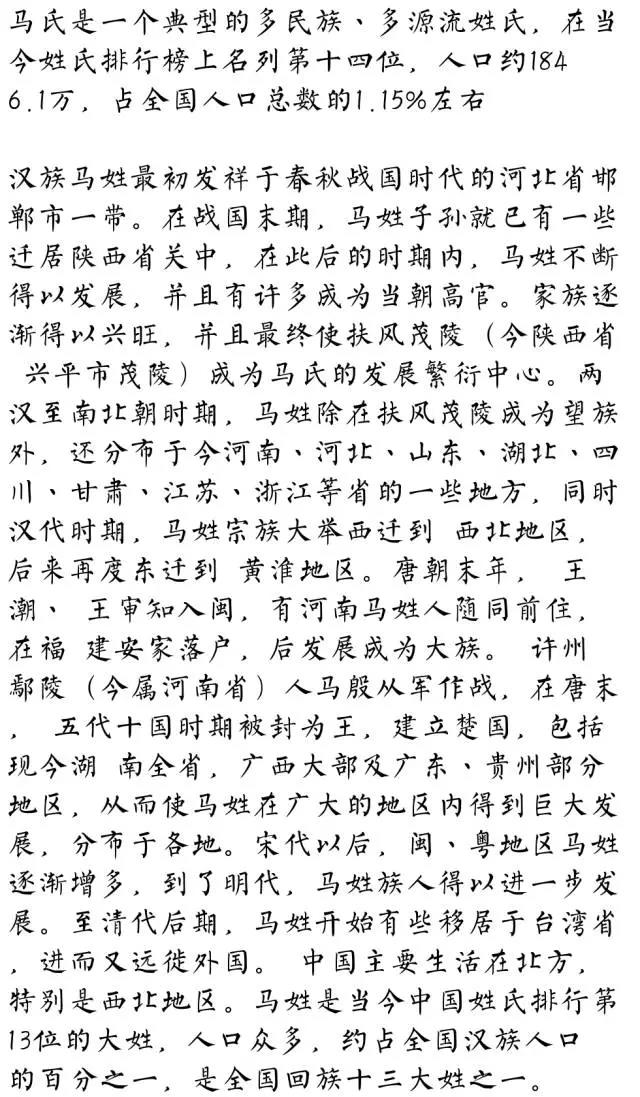 马氏是一个典型的多民族、多源流姓氏，在当今姓氏排行榜上名列第十四位，人口约1846.1万，占全国人口总数的1.15%左右

汉族马姓最初发祥于春秋战国时代的河北省邯郸市一带。在战国末期，马姓子孙就已有一些迁居陕西省关中，在此后的时期内，马姓不断得以发展，并且有许多成为当朝高官。家族逐渐得以兴旺，并且最终使扶风茂陵（今陕西省 兴平市茂陵）成为马氏的发展繁衍中心。两汉至南北朝时期，马姓除在扶风茂陵成为望族外，还分布于今河南、河北、山东、湖北、四川、甘肃、江苏、浙江等省的一些地方，同时汉代时期，马姓宗族大举西迁到 西北地区，后来再度东迁到 黄淮地区。唐朝末年， 王潮、 王审知入闽，有河南马姓人随同前往，在福 建安家落户，后发展成为大族。 许州鄢陵（今属河南省）人马殷从军作战，在唐末， 五代十国时期被封为王，建立楚国，包括现今湖 南全省，广西大部及广东、贵州部分地区，从而使马姓在广大的地区内得到巨大发展，分布于各地。宋代以后，闽、粤地区马姓逐渐增多，到了明代，马姓族人得以进一步发展。至清代后期，马姓开始有些移居于台湾省，进而又远徙外国。 中国主要生活在北方，特别是西北地区。马姓是当今中国姓氏排行第13位的大姓，人口众多，约占全国汉族人口的百分之一，是全国回族十三大姓之一。